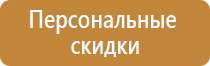 Персональные скидки